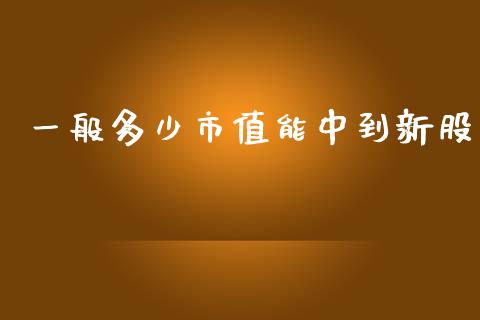 一般多少市值能中到新股